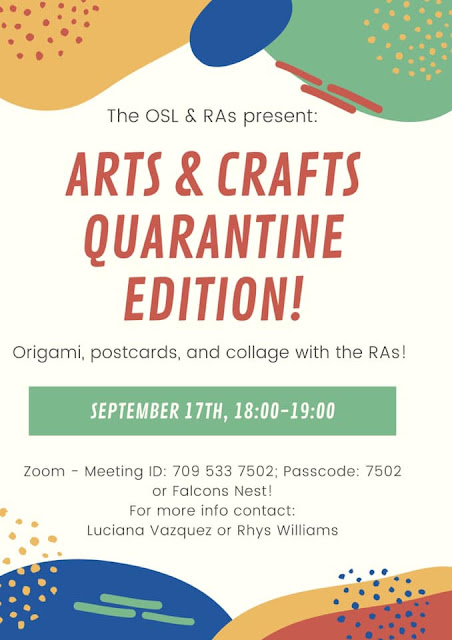 The OSL & RAs present:

ARTS & CRAFTS QUARANTINE EDITION!

Origami, postcards, and collage with the RAs!

SEPTEMBER 17TH, 18:00-19:00

Zoom - Meeting ID: 709 533 7502; Passcode: 7502
or Falcons Nest!
For more info contact:
Luciana Vazquez or Rhys Williams